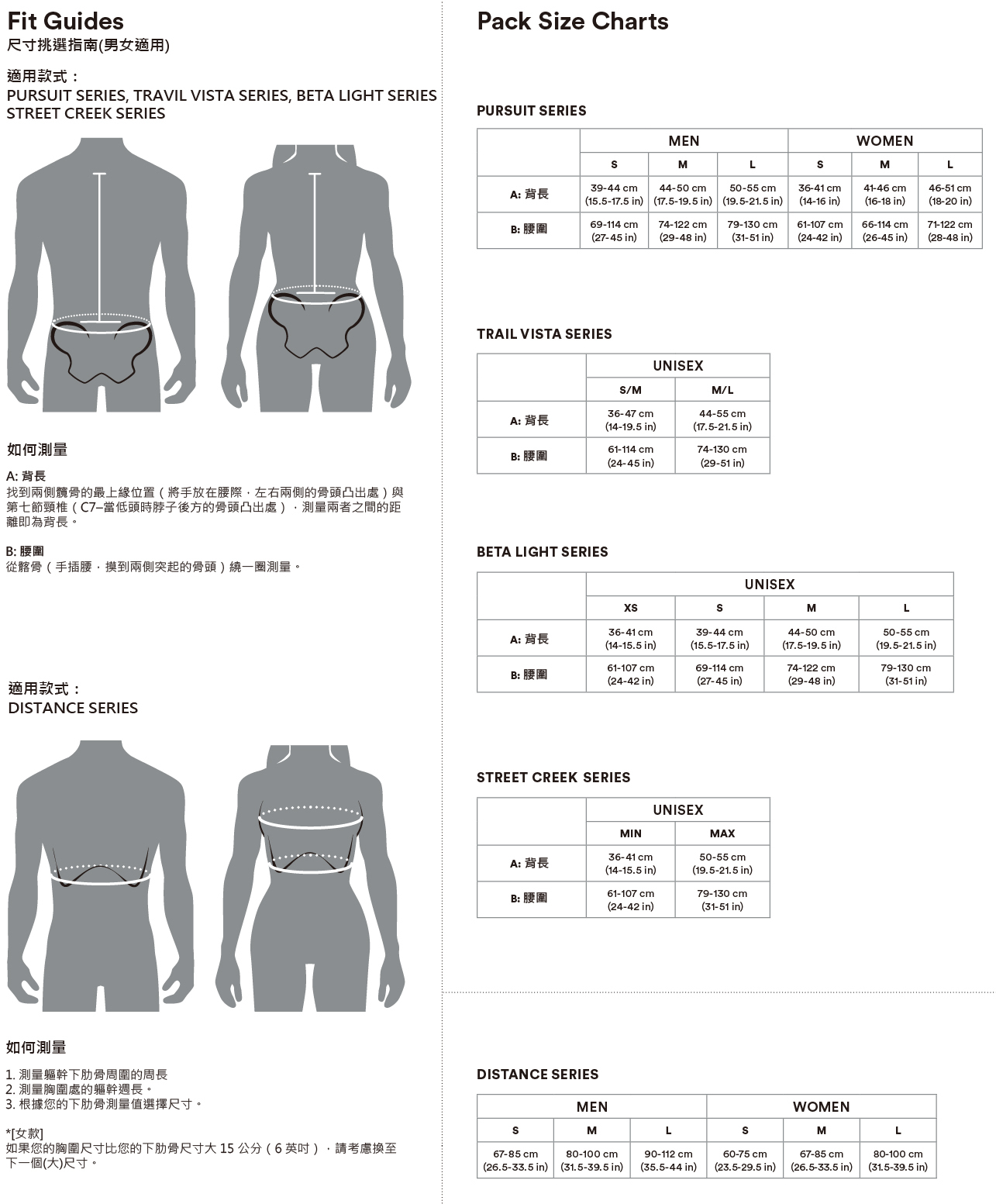 Fit Guides
尺寸挑選指南(男女適用)

適用款式：
PURSUIT SERIES, TRAVIL VISTA SERIES, BETA LIGHT SERIES
STREET CREEK SERIES

如何測量

A: 背長
找到兩側髖骨的最上緣位置（將手放在腰際，左右兩側的骨頭凸出處）與第七節頸椎（C7–當低頭時脖子後方的骨頭凸出處），測量兩者之間的距離即為背長。

B: 腰圍
從髂骨（手插腰，摸到兩側突起的骨頭）繞一圈測量。

適用款式：
DISTANCE SERIES

如何測量

1. 測量軀幹下肋骨周圍的周長
2. 測量胸圍處的軀幹週長。
3. 根據您的下肋骨測量值選擇尺寸。

*[女款]
如果您的胸圍尺寸比您的下肋骨尺寸大 15 公分（6 英吋），請考慮換至下一個(大)尺寸。

Pack Size Charts

PURSUIT SERIES

| | MEN | | | WOMEN | | |
|---|---|---|---|---|---|---|
| | S | M | L | S | M | L |
| A: 背長 | 39-44 cm (15.5-17.5 in) | 44-50 cm (17.5-19.5 in) | 50-55 cm (19.5-21.5 in) | 36-41 cm (14-16 in) | 41-46 cm (16-18 in) | 46-51 cm (18-20 in) |
| B: 腰圍 | 69-114 cm (27-45 in) | 74-122 cm (29-48 in) | 79-130 cm (31-51 in) | 61-107 cm (24-42 in) | 66-114 cm (26-45 in) | 71-122 cm (28-48 in) |

TRAIL VISTA SERIES

| | UNISEX | |
|---|---|---|
| | S/M | M/L |
| A: 背長 | 36-47 cm (14-19.5 in) | 44-55 cm (17.5-21.5 in) |
| B: 腰圍 | 61-114 cm (24-45 in) | 74-130 cm (29-51 in) |

BETA LIGHT SERIES

| | UNISEX | | | |
|---|---|---|---|---|
| | XS | S | M | L |
| A: 背長 | 36-41 cm (14-15.5 in) | 39-44 cm (15.5-17.5 in) | 44-50 cm (17.5-19.5 in) | 50-55 cm (19.5-21.5 in) |
| B: 腰圍 | 61-107 cm (24-42 in) | 69-114 cm (27-45 in) | 74-122 cm (29-48 in) | 79-130 cm (31-51 in) |

STREET CREEK SERIES

| | UNISEX | |
|---|---|---|
| | MIN | MAX |
| A: 背長 | 36-41 cm (14-15.5 in) | 50-55 cm (19.5-21.5 in) |
| B: 腰圍 | 61-107 cm (24-42 in) | 79-130 cm (31-51 in) |

DISTANCE SERIES

| MEN | | | WOMEN | | |
|---|---|---|---|---|---|
| S | M | L | S | M | L |
| 67-85 cm (26.5-33.5 in) | 80-100 cm (31.5-39.5 in) | 90-112 cm (35.5-44 in) | 60-75 cm (23.5-29.5 in) | 67-85 cm (26.5-33.5 in) | 80-100 cm (31.5-39.5 in) |